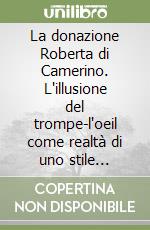 unilibro

La donazione Roberta di Camerino. L'illusione del trompe-l'oeil come realtà di uno stile...

COPERTINA NON DISPONIBILE